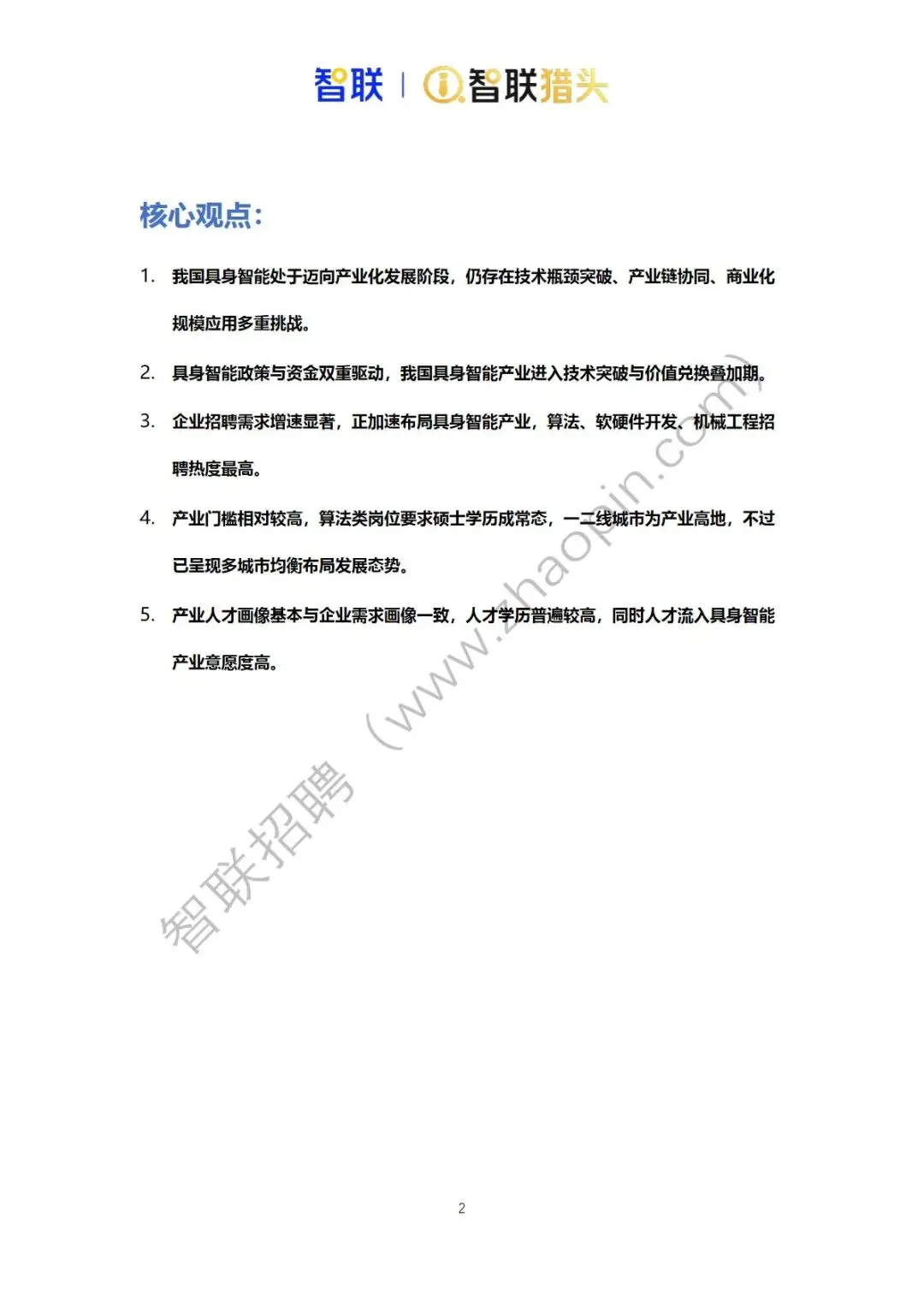 智联 | 智联猎头

核心观点:

1. 我国具身智能处于迈向产业化发展阶段，仍存在技术瓶颈突破、产业链协同、商业化规模应用多重挑战。

2. 具身智能政策与资金双重驱动，我国具身智能产业进入技术突破与价值兑换叠加期。

3. 企业招聘需求增速显著，正加速布局具身智能产业，算法、软硬件开发、机械工程招聘热度最高。

4. 产业门槛相对较高，算法类岗位要求硕士学历成常态，一二线城市为产业高地，不过已呈现多城市均衡布局发展态势。

5. 产业人才画像基本与企业需求画像一致，人才学历普遍较高，同时人才流入具身智能产业意愿度高。

智联招聘（www.zhaopin.com）

2